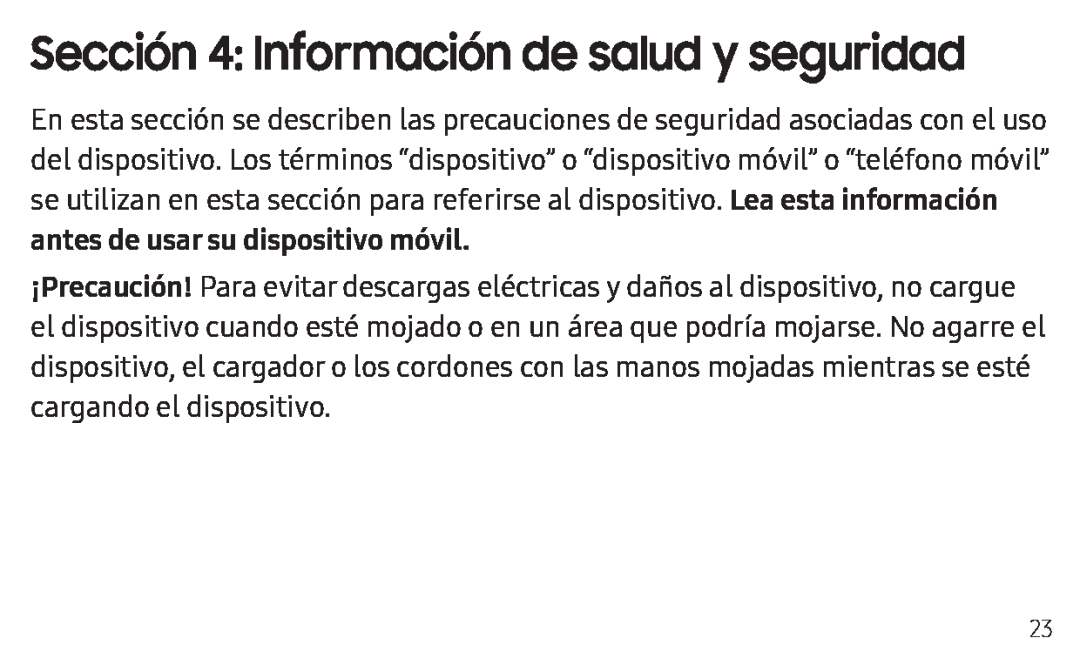 Sección 4: Información de salud y seguridad

En esta sección se describen las precauciones de seguridad asociadas con el uso del dispositivo. Los términos “dispositivo” o “dispositivo móvil” o “teléfono móvil” se utilizan en esta sección para referirse al dispositivo. Lea esta información antes de usar su dispositivo móvil.

¡Precaución! Para evitar descargas eléctricas y daños al dispositivo, no cargue el dispositivo cuando esté mojado o en un área que podría mojarse. No agarre el dispositivo, el cargador o los cordones con las manos mojadas mientras se esté cargando el dispositivo.

23